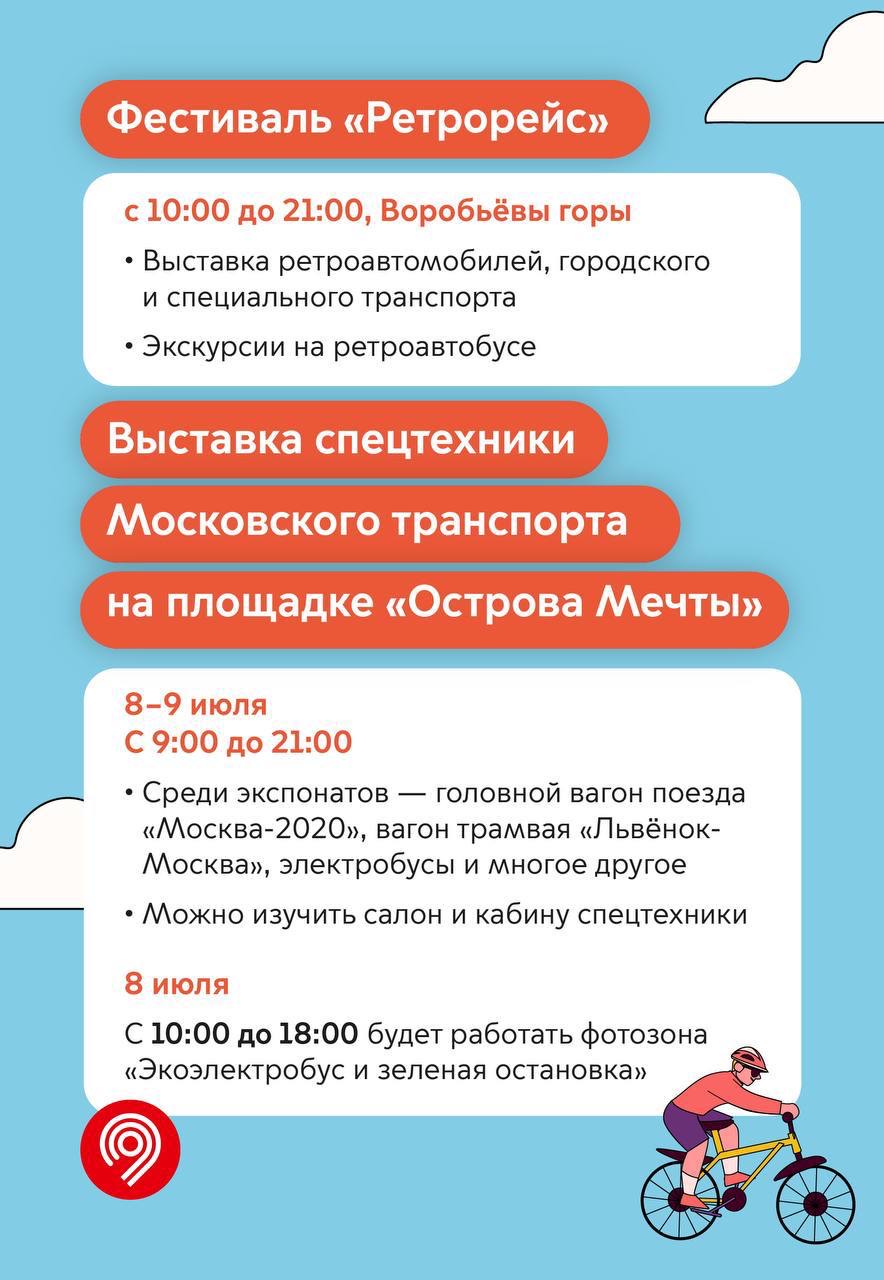 Фестиваль «Ретрорейс»

с 10:00 до 21:00, Воробьёвы горы

• Выставка ретроавтомобилей, городского и специального транспорта

• Экскурсии на ретроавтобусе

Выставка спецтехники Московского транспорта на площадке «Острова Мечты»

8–9 июля
С 9:00 до 21:00

• Среди экспонатов — головной вагон поезда «Москва-2020», вагон трамвая «Львёнок-Москва», электробусы и многое другое

• Можно изучить салон и кабину спецтехники

8 июля

С 10:00 до 18:00 будет работать фотозона «Экоэлектробус и зеленая остановка»